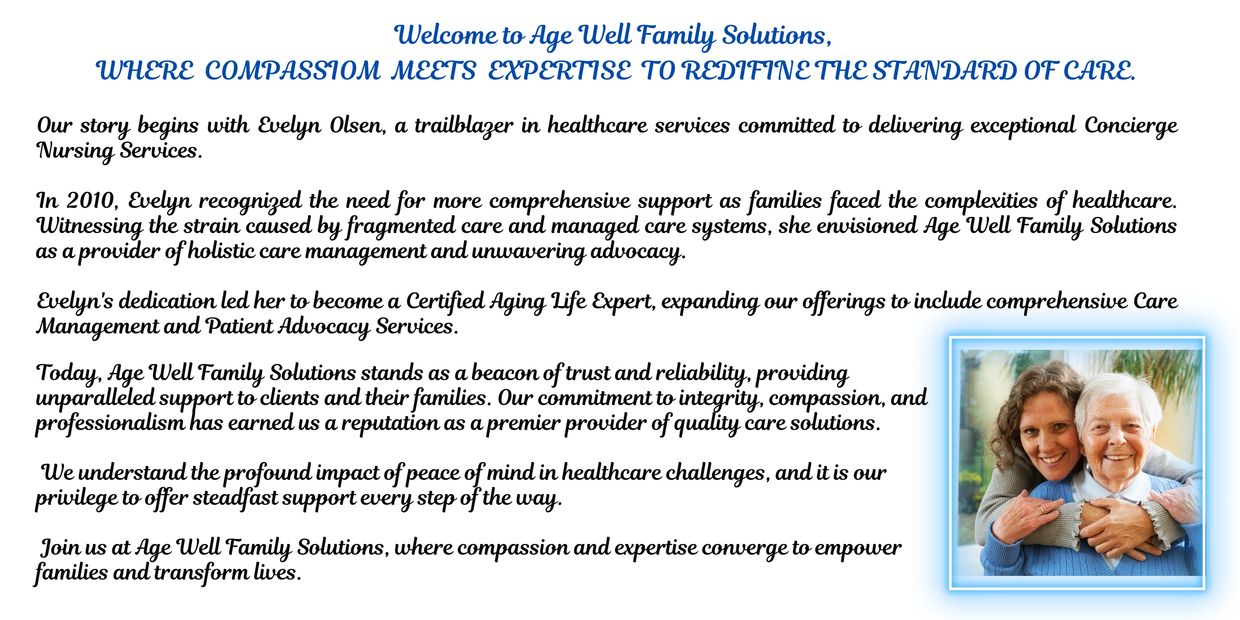 Welcome to Age Well Family Solutions,
WHERE COMPASSIOM MEETS EXPERTISE TO REDIFINE THE STANDARD OF CARE.

Our story begins with Evelyn Olsen, a trailblazer in healthcare services committed to delivering exceptional Concierge Nursing Services.

In 2010, Evelyn recognized the need for more comprehensive support as families faced the complexities of healthcare. Witnessing the strain caused by fragmented care and managed care systems, she envisioned Age Well Family Solutions as a provider of holistic care management and unwavering advocacy.

Evelyn's dedication led her to become a Certified Aging Life Expert, expanding our offerings to include comprehensive Care Management and Patient Advocacy Services.

Today, Age Well Family Solutions stands as a beacon of trust and reliability, providing unparalleled support to clients and their families. Our commitment to integrity, compassion, and professionalism has earned us a reputation as a premier provider of quality care solutions.

We understand the profound impact of peace of mind in healthcare challenges, and it is our privilege to offer steadfast support every step of the way.

Join us at Age Well Family Solutions, where compassion and expertise converge to empower families and transform lives.